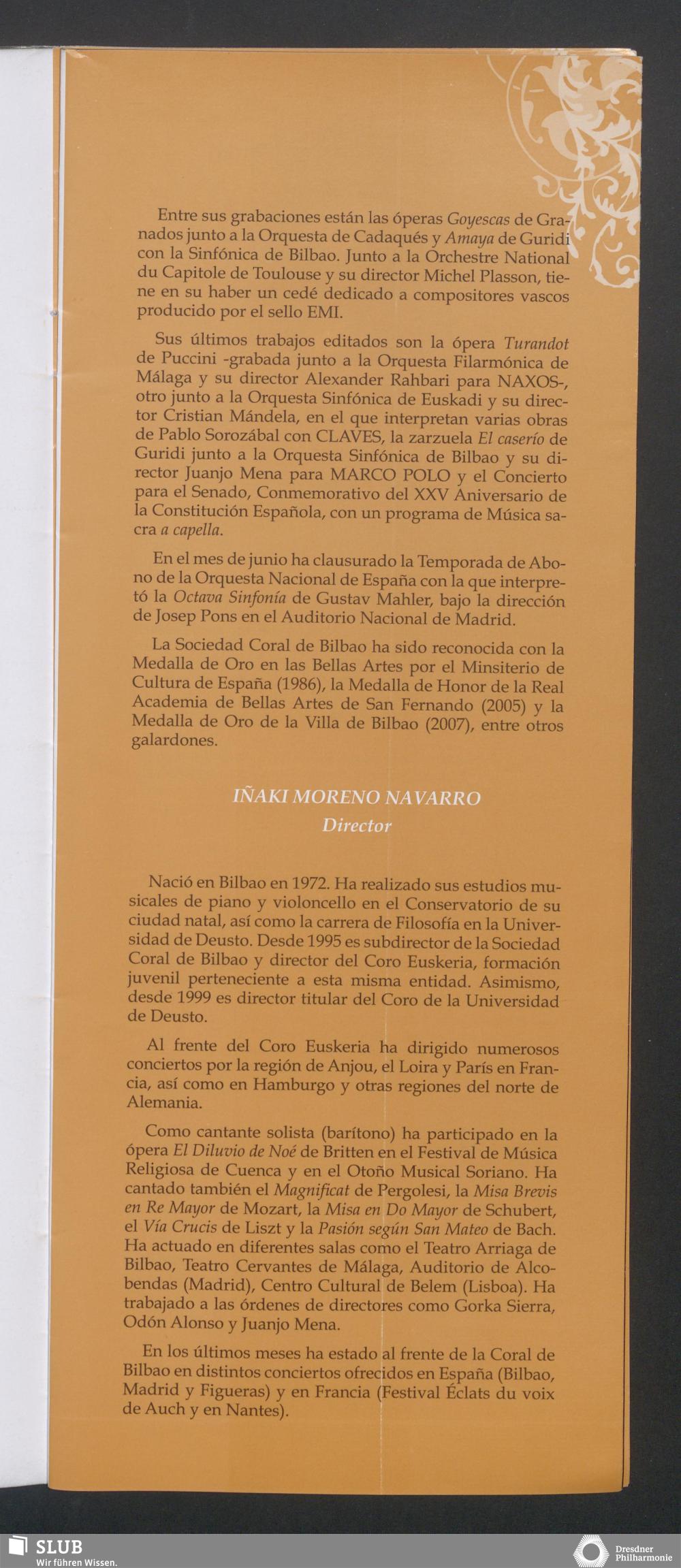 Entre sus grabaciones están las óperas Goyescas de Granados junto a la Orquesta de Cadaqués y Amaya de Guridi con la Sinfónica de Bilbao. Junto a la Orchestre National du Capitole de Toulouse y su director Michel Plasson, tiene en su haber un cedé dedicado a compositores vascos producido por el sello EMI.

Sus últimos trabajos editados son la ópera Turandot de Puccini -grabada junto a la Orquesta Filarmónica de Málaga y su director Alexander Rahbari para NAXOS-, otro junto a la Orquesta Sinfónica de Euskadi y su director Cristian Mándela, en el que interpretan varias obras de Pablo Sorozábal con CLAVES, la zarzuela El caserío de Guridi junto a la Orquesta Sinfónica de Bilbao y su director Juanjo Mena para MARCO POLO y el Concierto para el Senado, Conmemorativo del XXV Aniversario de la Constitución Española, con un programa de Música sacra a capella.

En el mes de junio ha clausurado la Temporada de Abono de la Orquesta Nacional de España con la que interpretó la Octava Sinfonía de Gustav Mahler, bajo la dirección de Josep Pons en el Auditorio Nacional de Madrid.

La Sociedad Coral de Bilbao ha sido reconocida con la Medalla de Oro en las Bellas Artes por el Minsiterio de Cultura de España (1986), la Medalla de Honor de la Real Academia de Bellas Artes de San Fernando (2005) y la Medalla de Oro de la Villa de Bilbao (2007), entre otros galardones.

IÑAKI MORENO NAVARRO
Director

Nació en Bilbao en 1972. Ha realizado sus estudios musicales de piano y violoncello en el Conservatorio de su ciudad natal, así como la carrera de Filosofía en la Universidad de Deusto. Desde 1995 es subdirector de la Sociedad Coral de Bilbao y director del Coro Euskeria, formación juvenil perteneciente a esta misma entidad. Asimismo, desde 1999 es director titular del Coro de la Universidad de Deusto.

Al frente del Coro Euskeria ha dirigido numerosos conciertos por la región de Anjou, el Loira y París en Francia, así como en Hamburgo y otras regiones del norte de Alemania.

Como cantante solista (barítono) ha participado en la ópera El Diluvio de Noé de Britten en el Festival de Música Religiosa de Cuenca y en el Otoño Musical Soriano. Ha cantado también el Magnificat de Pergolesi, la Misa Brevis en Re Mayor de Mozart, la Misa en Do Mayor de Schubert, el Vía Crucis de Liszt y la Pasión según San Mateo de Bach. Ha actuado en diferentes salas como el Teatro Arriaga de Bilbao, Teatro Cervantes de Málaga, Auditorio de Alcobendas (Madrid), Centro Cultural de Belem (Lisboa). Ha trabajado a las órdenes de directores como Gorka Sierra, Odón Alonso y Juanjo Mena.

En los últimos meses ha estado al frente de la Coral de Bilbao en distintos conciertos ofrecidos en España (Bilbao, Madrid y Figueras) y en Francia (Festival Éclats du voix de Auch y en Nantes).

SLUB
Wir führen Wissen.

Dresdner Philharmonie